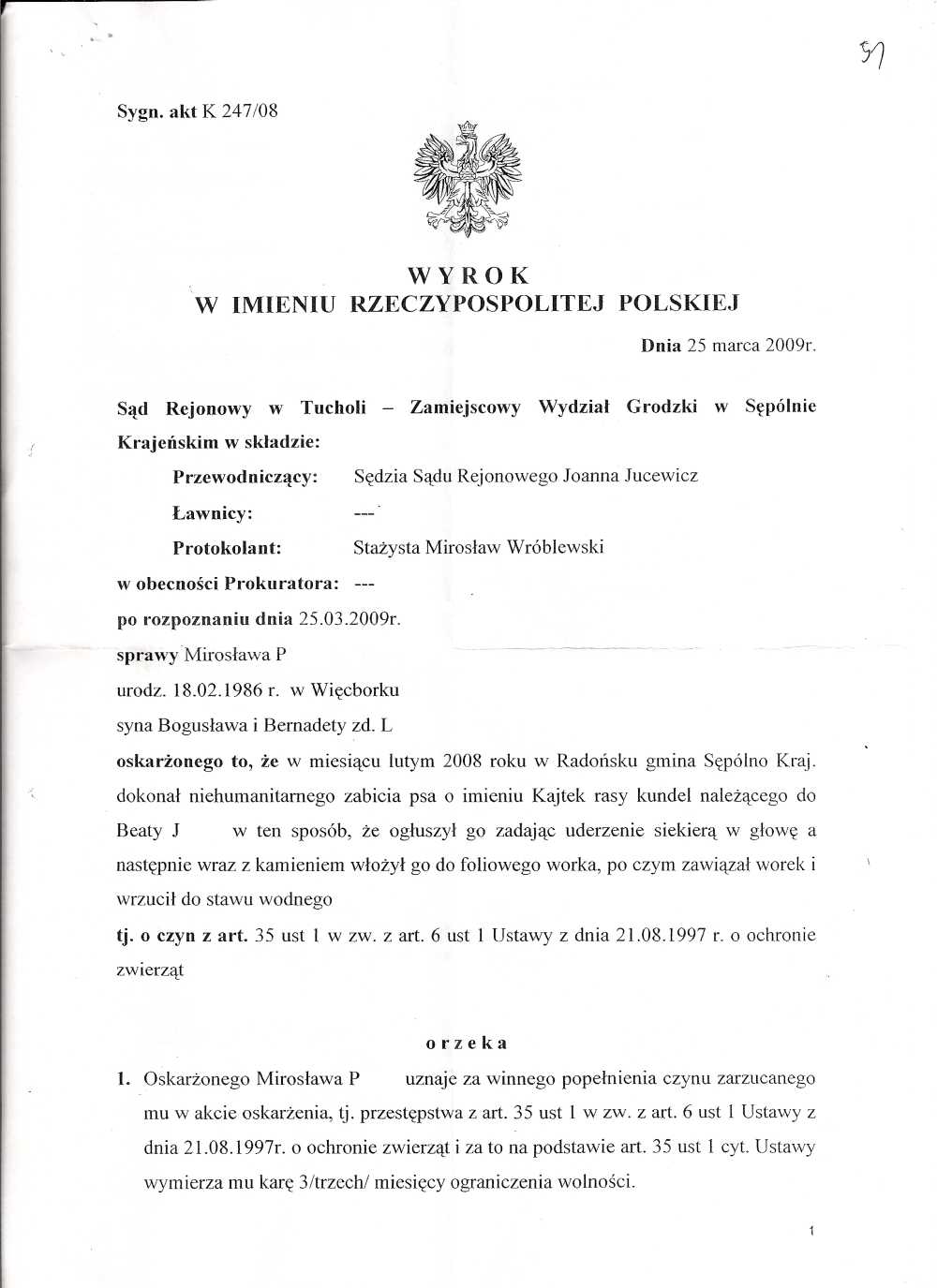 57

Sygn. akt K 247/08

WYROK
W IMIENIU RZECZYPOSPOLITEJ POLSKIEJ

Dnia 25 marca 2009r.

Sąd Rejonowy w Tucholi – Zamiejscowy Wydział Grodzki w Sępólnie Krajeńskim w składzie:

Przewodniczący: Sędzia Sądu Rejonowego Joanna Jucewicz

Ławnicy: ---

Protokolant: Stażysta Mirosław Wróblewski

w obecności Prokuratora: ---

po rozpoznaniu dnia 25.03.2009r.

sprawy Mirosława P

urodz. 18.02.1986 r. w Więcborku

syna Bogusława i Bernadety zd. L

oskarżonego to, że w miesiącu lutym 2008 roku w Radońsku gmina Sępólno Kraj. dokonał niehumanitarnego zabicia psa o imieniu Kajtek rasy kundel należącego do Beaty J w ten sposób, że ogłuszył go zadając uderzenie siekierą w głowę a następnie wraz z kamieniem włożył go do foliowego worka, po czym zawiązał worek i wrzucił do stawu wodnego

tj. o czyn z art. 35 ust 1 w zw. z art. 6 ust 1 Ustawy z dnia 21.08.1997 r. o ochronie zwierząt

orzeka

1. Oskarżonego Mirosława P uznaje za winnego popełnienia czynu zarzucanego mu w akcie oskarżenia, tj. przestępstwa z art. 35 ust 1 w zw. z art. 6 ust 1 Ustawy z dnia 21.08.1997r. o ochronie zwierząt i za to na podstawie art. 35 ust 1 cyt. Ustawy wymierza mu karę 3/trzech/ miesięcy ograniczenia wolności.

1